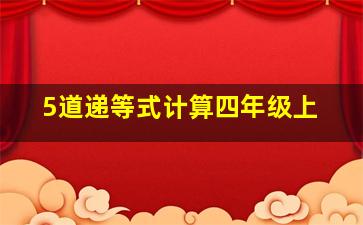 5道递等式计算四年级上